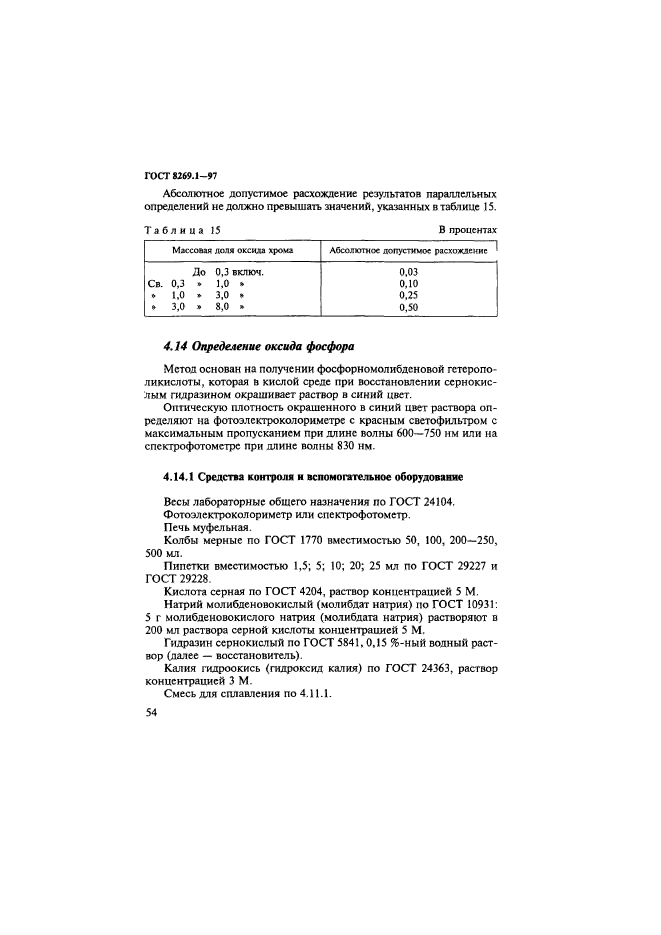 ГОСТ 8269.1—97

Абсолютное допустимое расхождение результатов параллельных определений не должно превышать значений, указанных в таблице 15.

Таблица 15

В процентах

| Массовая доля оксида хрома | Абсолютное допустимое расхождение |
|---|---|
| До 0,3 включ. | 0,03 |
| Св. 0,3 » 1,0 » | 0,10 |
| » 1,0 » 3,0 » | 0,25 |
| » 3,0 » 8,0 » | 0,50 |

4.14 Определение оксида фосфора

Метод основан на получении фосфорномолибденовой гетерополикислоты, которая в кислой среде при восстановлении сернокислым гидразином окрашивает раствор в синий цвет.

Оптическую плотность окрашенного в синий цвет раствора определяют на фотоэлектроколориметре с красным светофильтром с максимальным пропусканием при длине волны 600—750 нм или на спектрофотометре при длине волны 830 нм.

4.14.1 Средства контроля и вспомогательное оборудование

Весы лабораторные общего назначения по ГОСТ 24104.
Фотоэлектроколориметр или спектрофотометр.
Печь муфельная.
Колбы мерные по ГОСТ 1770 вместимостью 50, 100, 200—250, 500 мл.
Пипетки вместимостью 1,5; 5; 10; 20; 25 мл по ГОСТ 29227 и ГОСТ 29228.
Кислота серная по ГОСТ 4204, раствор концентрацией 5 М.
Натрий молибденовокислый (молибдат натрия) по ГОСТ 10931: 5 г молибденовокислого натрия (молибдата натрия) растворяют в 200 мл раствора серной кислоты концентрацией 5 М.
Гидразин сернокислый по ГОСТ 5841, 0,15 %-ный водный раствор (далее — восстановитель).
Калия гидроокись (гидроксид калия) по ГОСТ 24363, раствор концентрацией 3 М.
Смесь для сплавления по 4.11.1.

54